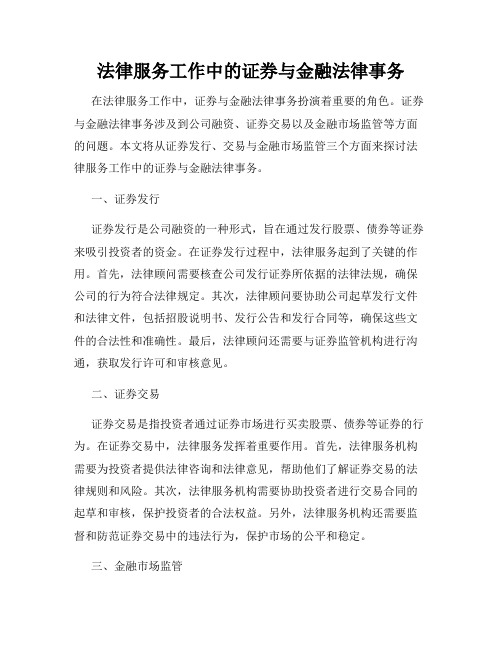 法律服务工作中的证券与金融法律事务

在法律服务工作中，证券与金融法律事务扮演着重要的角色。证券与金融法律事务涉及到公司融资、证券交易以及金融市场监管等方面的问题。本文将从证券发行、交易与金融市场监管三个方面来探讨法律服务工作中的证券与金融法律事务。

一、证券发行

证券发行是公司融资的一种形式，旨在通过发行股票、债券等证券来吸引投资者的资金。在证券发行过程中，法律服务起到了关键的作用。首先，法律顾问需要核查公司发行证券所依据的法律法规，确保公司的行为符合法律规定。其次，法律顾问要协助公司起草发行文件和法律文件，包括招股说明书、发行公告和发行合同等，确保这些文件的合法性和准确性。最后，法律顾问还需要与证券监管机构进行沟通，获取发行许可和审核意见。

二、证券交易

证券交易是指投资者通过证券市场进行买卖股票、债券等证券的行为。在证券交易中，法律服务发挥着重要作用。首先，法律服务机构需要为投资者提供法律咨询和法律意见，帮助他们了解证券交易的法律规则和风险。其次，法律服务机构需要协助投资者进行交易合同的起草和审核，保护投资者的合法权益。另外，法律服务机构还需要监督和防范证券交易中的违法行为，保护市场的公平和稳定。

三、金融市场监管